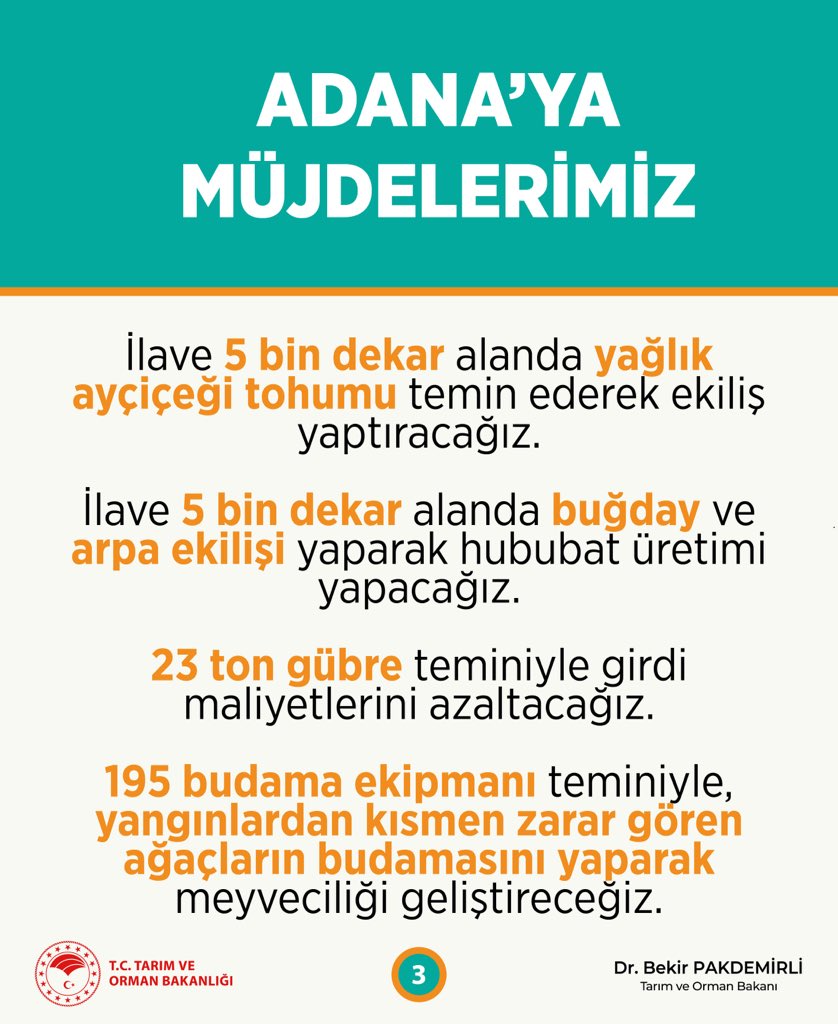 ADANA'YA MÜJDELERİMİZ

İlave 5 bin dekar alanda yağlık ayçiçeği tohumu temin ederek ekiliş yaptıracağız.

İlave 5 bin dekar alanda buğday ve arpa ekilişi yaparak hububat üretimi yapacağız.

23 ton gübre teminiyle girdi maliyetlerini azaltacağız.

195 budama ekipmanı teminiyle, yangınlardan kısmen zarar gören ağaçların budamasını yaparak meyveciliği geliştireceğiz.

T.C. TARIM VE ORMAN BAKANLIĞI

3

Dr. Bekir PAKDEMİRLİ
Tarım ve Orman Bakanı